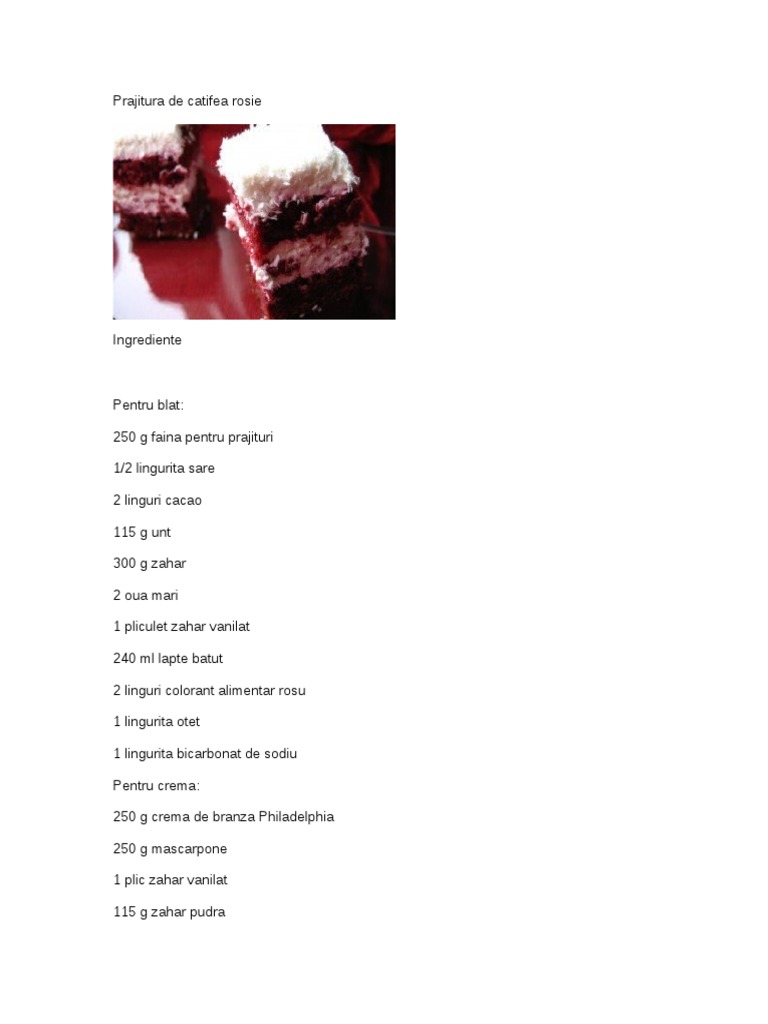 Prajitura de catifea rosie

Ingrediente

Pentru blat:

250 g faina pentru prajituri

1/2 lingurita sare

2 linguri cacao

115 g unt

300 g zahar

2 oua mari

1 pliculet zahar vanilat

240 ml lapte batut

2 linguri colorant alimentar rosu

1 lingurita otet

1 lingurita bicarbonat de sodiu

Pentru crema:

250 g crema de branza Philadelphia

250 g mascarpone

1 plic zahar vanilat

115 g zahar pudra